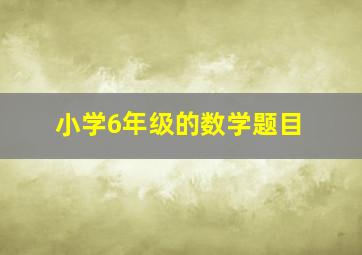 小学6年级的数学题目